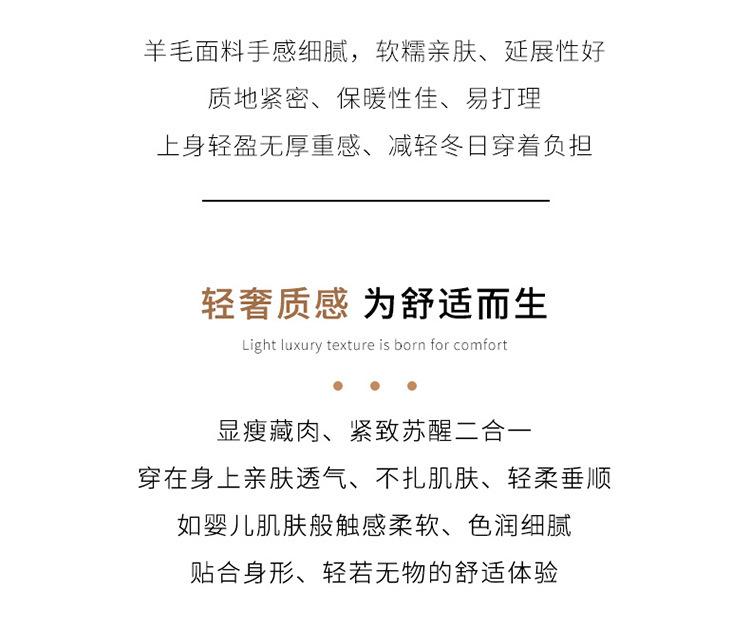 羊毛面料手感细腻，软糯亲肤、延展性好
质地紧密、保暖性佳、易打理
上身轻盈无厚重感、减轻冬日穿着负担

轻奢质感 为舒适而生
Light luxury texture is born for comfort

显瘦藏肉、紧致苏醒二合一
穿在身上亲肤透气、不扎肌肤、轻柔垂顺
如婴儿肌肤般触感柔软、色润细腻
贴合身形、轻若无物的舒适体验